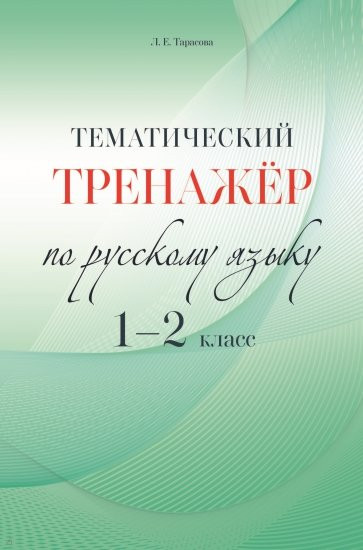 Л. Е. Тарасова

ТЕМАТИЧЕСКИЙ
ТРЕНАЖЁР
по русскому языку
1–2 класс